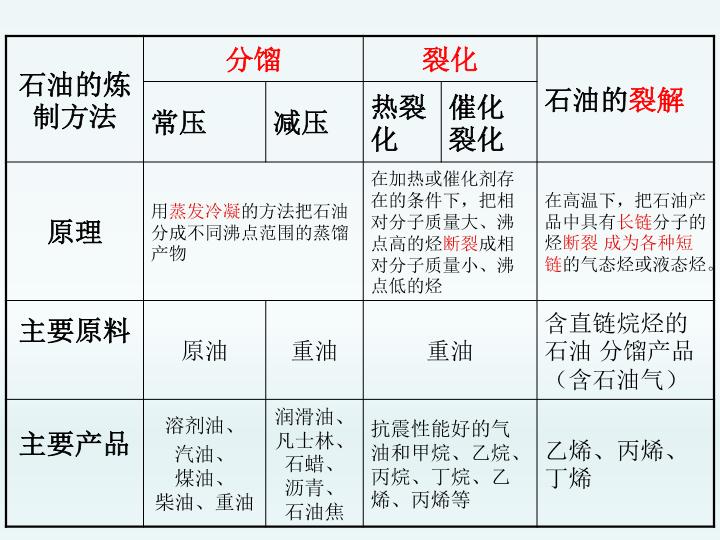 | 石油的炼制方法 | 分馏 | | 裂化 | | 石油的裂解 |
|---|---|---|---|---|---|
| | 常压 | 减压 | 热裂化 | 催化裂化 | |
| 原理 | 用蒸发冷凝的方法把石油分成不同沸点范围的蒸馏产物 | | 在加热或催化剂存在的条件下，把相对分子质量大、沸点高的烃断裂成相对分子质量小、沸点低的烃 | | 在高温下，把石油产品中具有长链分子的烃断裂 成为各种短链的气态烃或液态烃。 |
| 主要原料 | 原油 | 重油 | 重油 | | 含直链烷烃的石油 分馏产品（含石油气） |
| 主要产品 | 溶剂油、汽油、煤油、柴油、重油 | 润滑油、凡士林、石蜡、沥青、石油焦 | 抗震性能好的气油和甲烷、乙烷、丙烷、丁烷、乙烯、丙烯等 | | 乙烯、丙烯、丁烯 |